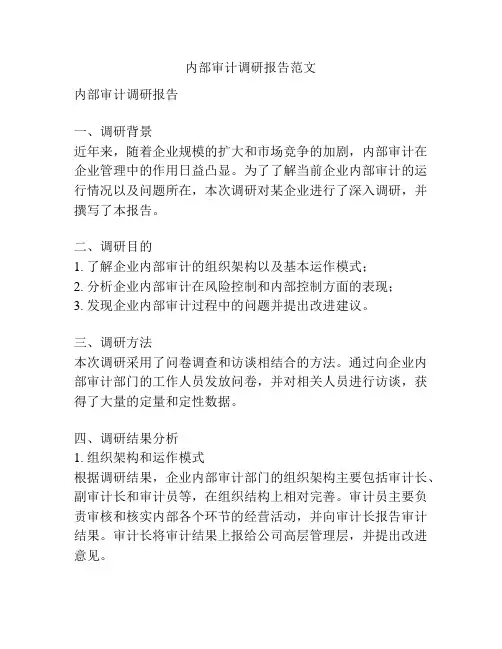 内部审计调研报告范文

内部审计调研报告

一、调研背景
近年来，随着企业规模的扩大和市场竞争的加剧，内部审计在企业管理中的作用日益凸显。为了了解当前企业内部审计的运行情况以及问题所在，本次调研对某企业进行了深入调研，并撰写了本报告。

二、调研目的
1. 了解企业内部审计的组织架构以及基本运作模式；
2. 分析企业内部审计在风险控制和内部控制方面的表现；
3. 发现企业内部审计过程中的问题并提出改进建议。

三、调研方法
本次调研采用了问卷调查和访谈相结合的方法。通过向企业内部审计部门的工作人员发放问卷，并对相关人员进行访谈，获得了大量的定量和定性数据。

四、调研结果分析
1. 组织架构和运作模式
根据调研结果，企业内部审计部门的组织架构主要包括审计长、副审计长和审计员等，在组织结构上相对完善。审计员主要负责审核和核实内部各个环节的经营活动，并向审计长报告审计结果。审计长将审计结果上报给公司高层管理层，并提出改进意见。